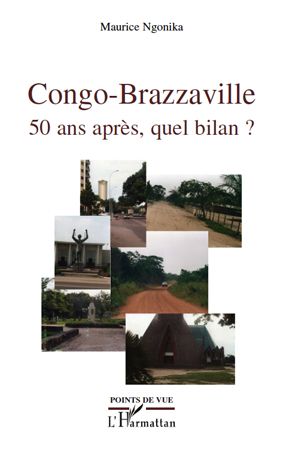 Maurice Ngonika

Congo-Brazzaville
50 ans après, quel bilan ?

POINTS DE VUE
L'Harmattan